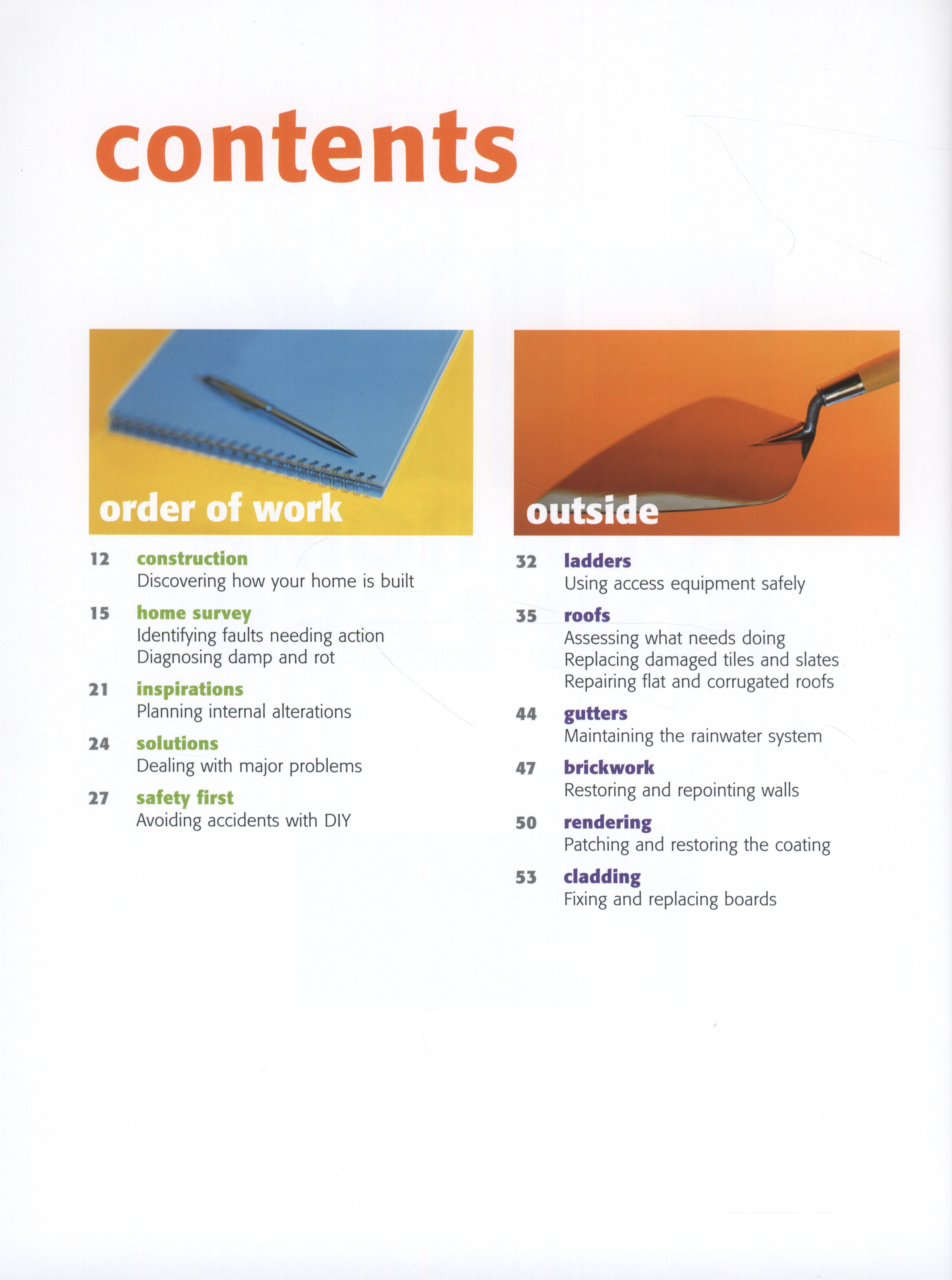 contents

order of work

12 construction
Discovering how your home is built

15 home survey
Identifying faults needing action
Diagnosing damp and rot

21 inspirations
Planning internal alterations

24 solutions
Dealing with major problems

27 safety first
Avoiding accidents with DIY

outside

32 ladders
Using access equipment safely

35 roofs
Assessing what needs doing
Replacing damaged tiles and slates
Repairing flat and corrugated roofs

44 gutters
Maintaining the rainwater system

47 brickwork
Restoring and repointing walls

50 rendering
Patching and restoring the coating

53 cladding
Fixing and replacing boards